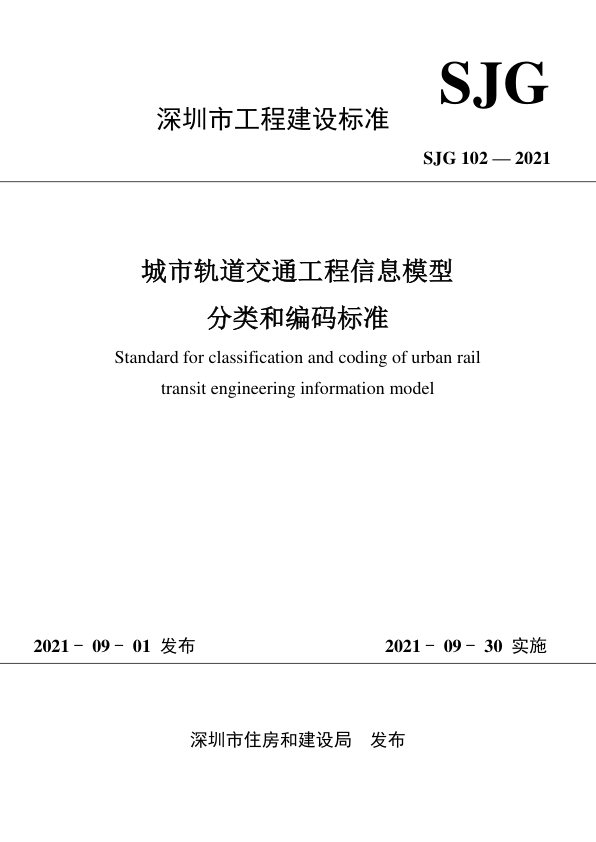 SJG

深圳市工程建设标准

SJG 102 — 2021

城市轨道交通工程信息模型

分类和编码标准

Standard for classification and coding of urban rail transit engineering information model

2021 - 09 - 01 发布

2021 - 09 - 30 实施

深圳市住房和建设局 发布